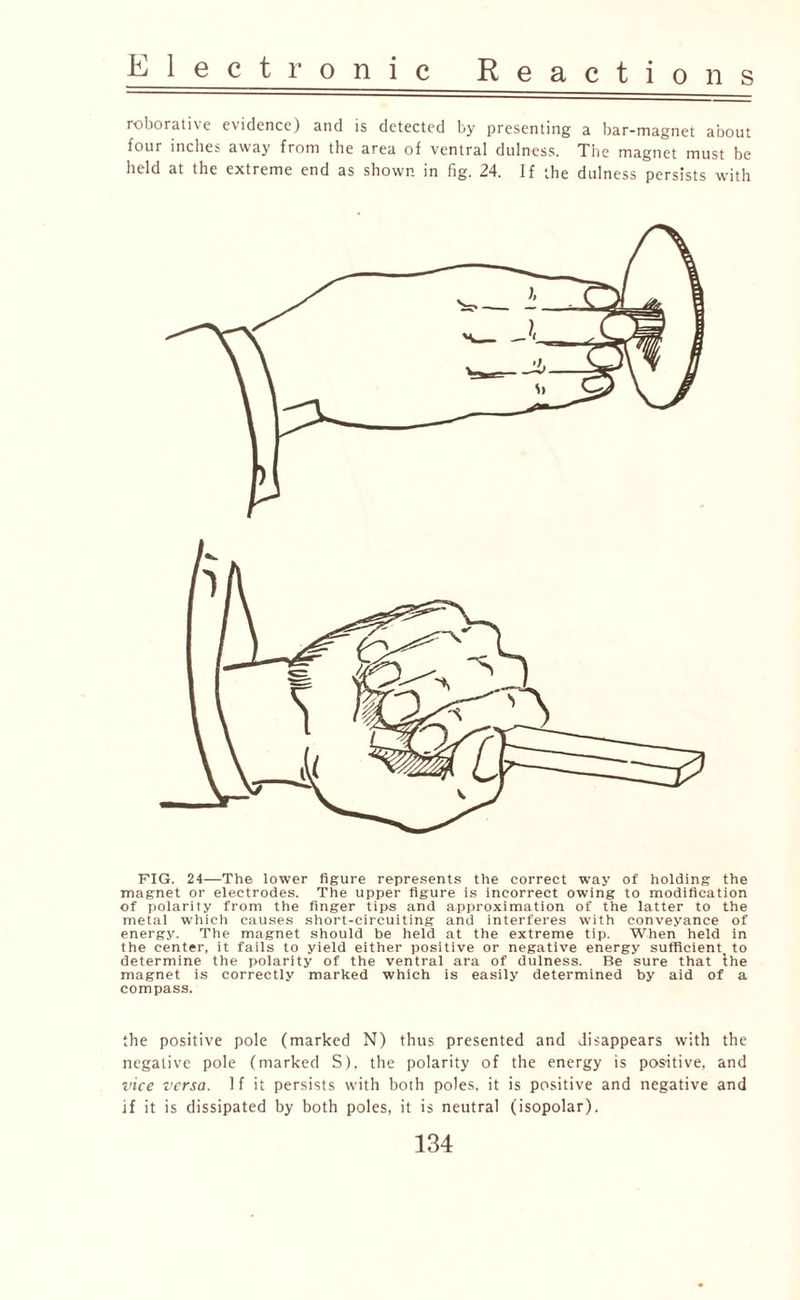 Electronic Reactions

roborative evidence) and is detected by presenting a bar-magnet about four inches away from the area of ventral dulness. The magnet must be held at the extreme end as shown in fig. 24. If the dulness persists with

FIG. 24—The lower figure represents the correct way of holding the magnet or electrodes. The upper figure is incorrect owing to modification of polarity from the finger tips and approximation of the latter to the metal which causes short-circuiting and interferes with conveyance of energy. The magnet should be held at the extreme tip. When held in the center, it fails to yield either positive or negative energy sufficient to determine the polarity of the ventral ara of dulness. Be sure that the magnet is correctly marked which is easily determined by aid of a compass.

the positive pole (marked N) thus presented and disappears with the negative pole (marked S), the polarity of the energy is positive, and vice versa. If it persists with both poles, it is positive and negative and if it is dissipated by both poles, it is neutral (isopolar).

134